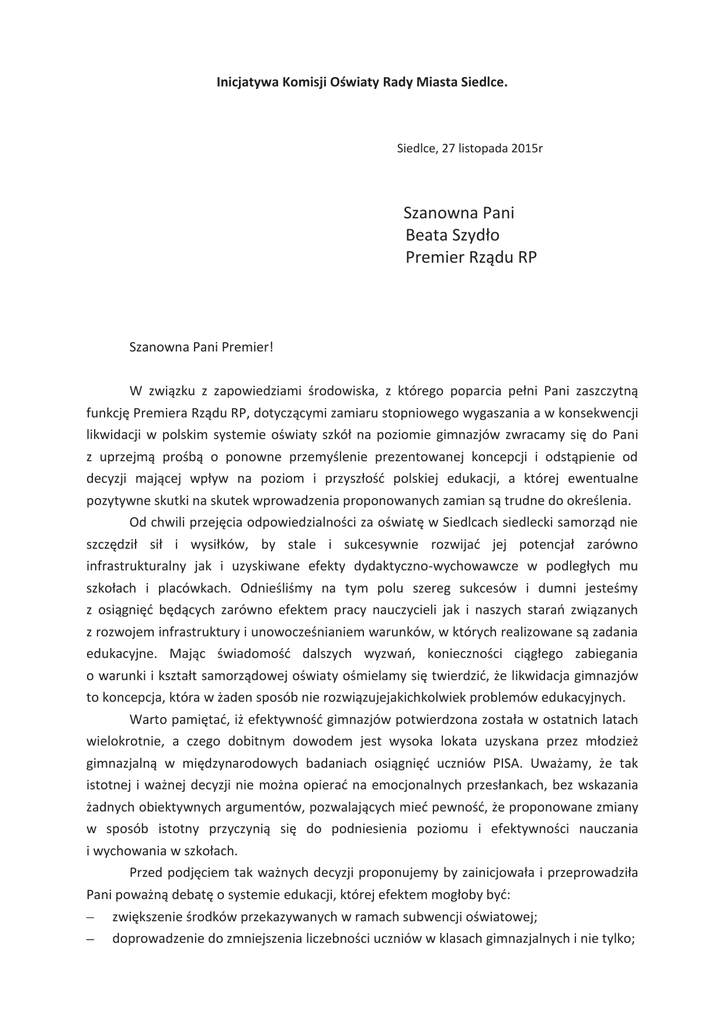 Inicjatywa Komisji Oświaty Rady Miasta Siedlce.

Siedlce, 27 listopada 2015r

Szanowna Pani
Beata Szydło
Premier Rządu RP

Szanowna Pani Premier!

W związku z zapowiedziami środowiska, z którego poparcia pełni Pani zaszczytną funkcję Premiera Rządu RP, dotyczącymi zamiaru stopniowego wygaszania a w konsekwencji likwidacji w polskim systemie oświaty szkół na poziomie gimnazjów zwracamy się do Pani z uprzejmą prośbą o ponowne przemyślenie prezentowanej koncepcji i odstąpienie od decyzji mającej wpływ na poziom i przyszłość polskiej edukacji, a której ewentualne pozytywne skutki na skutek wprowadzenia proponowanych zamian są trudne do określenia.

Od chwili przejęcia odpowiedzialności za oświatę w Siedlcach siedlecki samorząd nie szczędził sił i wysiłków, by stale i sukcesywnie rozwijać jej potencjał zarówno infrastrukturalny jak i uzyskiwane efekty dydaktyczno-wychowawcze w podległych mu szkołach i placówkach. Odnieśliśmy na tym polu szereg sukcesów i dumni jesteśmy z osiągnięć będących zarówno efektem pracy nauczycieli jak i naszych starań związanych z rozwojem infrastruktury i unowocześnianiem warunków, w których realizowane są zadania edukacyjne. Mając świadomość dalszych wyzwań, konieczności ciągłego zabiegania o warunki i kształt samorządowej oświaty ośmielamy się twierdzić, że likwidacja gimnazjów to koncepcja, która w żaden sposób nie rozwiązujejakichkolwiek problemów edukacyjnych.

Warto pamiętać, iż efektywność gimnazjów potwierdzona została w ostatnich latach wielokrotnie, a czego dobitnym dowodem jest wysoka lokata uzyskana przez młodzież gimnazjalną w międzynarodowych badaniach osiągnięć uczniów PISA. Uważamy, że tak istotnej i ważnej decyzji nie można opierać na emocjonalnych przesłankach, bez wskazania żadnych obiektywnych argumentów, pozwalających mieć pewność, że proponowane zmiany w sposób istotny przyczynią się do podniesienia poziomu i efektywności nauczania i wychowania w szkołach.

Przed podjęciem tak ważnych decyzji proponujemy by zainicjowała i przeprowadziła Pani poważną debatę o systemie edukacji, której efektem mogłoby być:
– zwiększenie środków przekazywanych w ramach subwencji oświatowej;
– doprowadzenie do zmniejszenia liczebności uczniów w klasach gimnazjalnych i nie tylko;